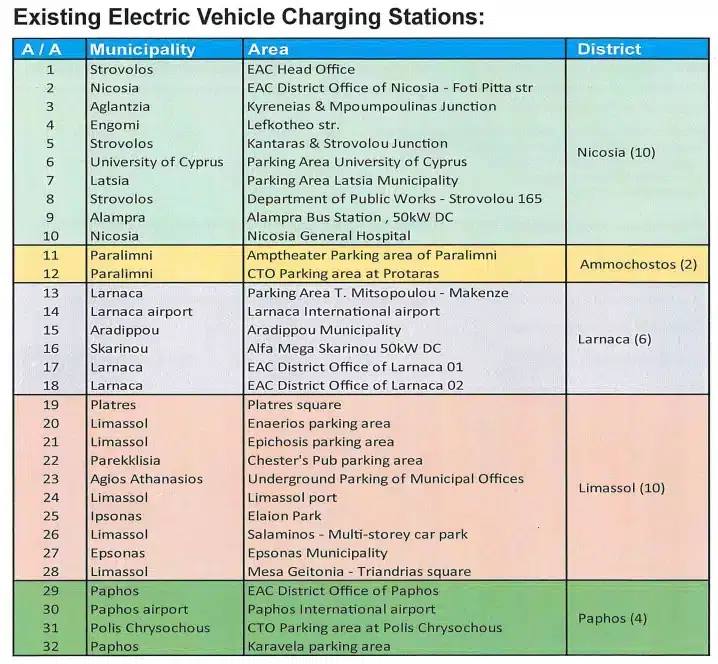 Existing Electric Vehicle Charging Stations:

| A / A | Municipality | Area | District |
|---|---|---|---|
| 1 | Strovolos | EAC Head Office | Nicosia (10) |
| 2 | Nicosia | EAC District Office of Nicosia - Foti Pitta str | |
| 3 | Aglantzia | Kyreneias & Mpoumpoulinas Junction | |
| 4 | Engomi | Lefkotheo str. | |
| 5 | Strovolos | Kantaras & Strovolou Junction | |
| 6 | University of Cyprus | Parking Area University of Cyprus | |
| 7 | Latsia | Parking Area Latsia Municipality | |
| 8 | Strovolos | Department of Public Works - Strovolou 165 | |
| 9 | Alampra | Alampra Bus Station , 50kW DC | |
| 10 | Nicosia | Nicosia General Hospital | |
| 11 | Paralimni | Amptheater Parking area of Paralimni | Ammochostos (2) |
| 12 | Paralimni | CTO Parking area at Protaras | |
| 13 | Larnaca | Parking Area T. Mitsopoulou - Makenze | Larnaca (6) |
| 14 | Larnaca airport | Larnaca International airport | |
| 15 | Aradippou | Aradippou Municipality | |
| 16 | Skarinou | Alfa Mega Skarinou 50kW DC | |
| 17 | Larnaca | EAC District Office of Larnaca 01 | |
| 18 | Larnaca | EAC District Office of Larnaca 02 | |
| 19 | Platres | Platres square | Limassol (10) |
| 20 | Limassol | Enaerios parking area | |
| 21 | Limassol | Epichosis parking area | |
| 22 | Parekklisia | Chester's Pub parking area | |
| 23 | Agios Athanasios | Underground Parking of Municipal Offices | |
| 24 | Limassol | Limassol port | |
| 25 | Ipsonas | Elaion Park | |
| 26 | Limassol | Salaminos - Multi-storey car park | |
| 27 | Epsonas | Epsonas Municipality | |
| 28 | Limassol | Mesa Geitonia - Triandrias square | |
| 29 | Paphos | EAC District Office of Paphos | Paphos (4) |
| 30 | Paphos airport | Paphos International airport | |
| 31 | Polis Chrysochous | CTO Parking area at Polis Chrysochous | |
| 32 | Paphos | Karavela parking area | |